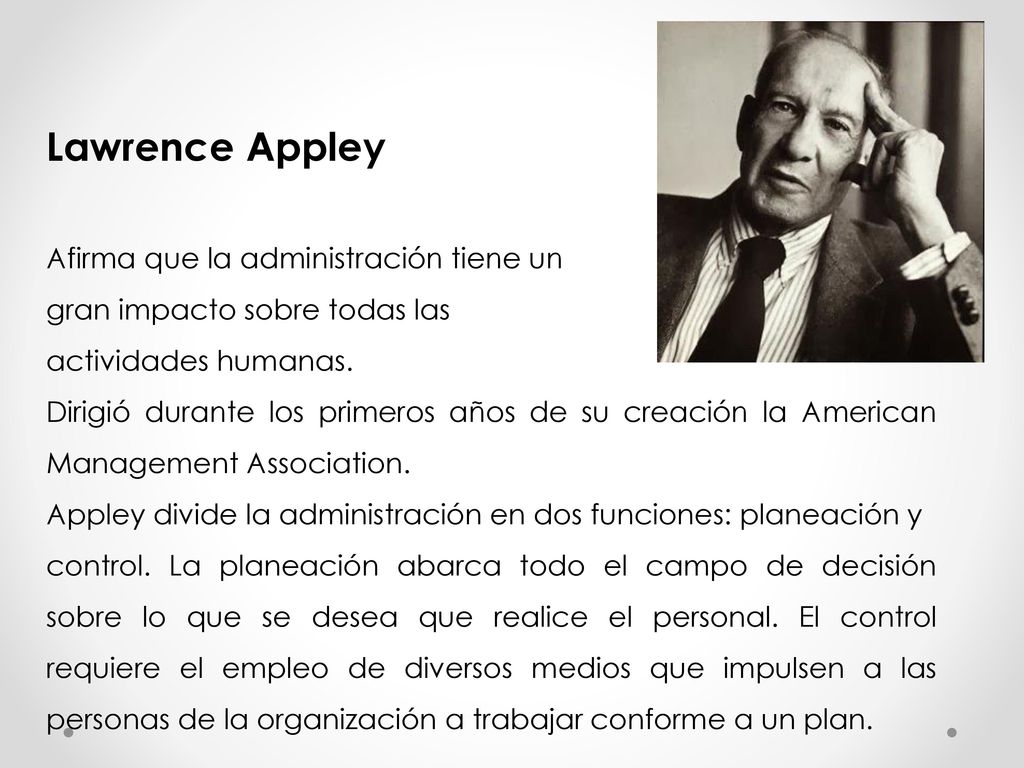 Lawrence Appley

Afirma que la administración tiene un gran impacto sobre todas las actividades humanas.
Dirigió durante los primeros años de su creación la American Management Association.
Appley divide la administración en dos funciones: planeación y control. La planeación abarca todo el campo de decisión sobre lo que se desea que realice el personal. El control requiere el empleo de diversos medios que impulsen a las personas de la organización a trabajar conforme a un plan.